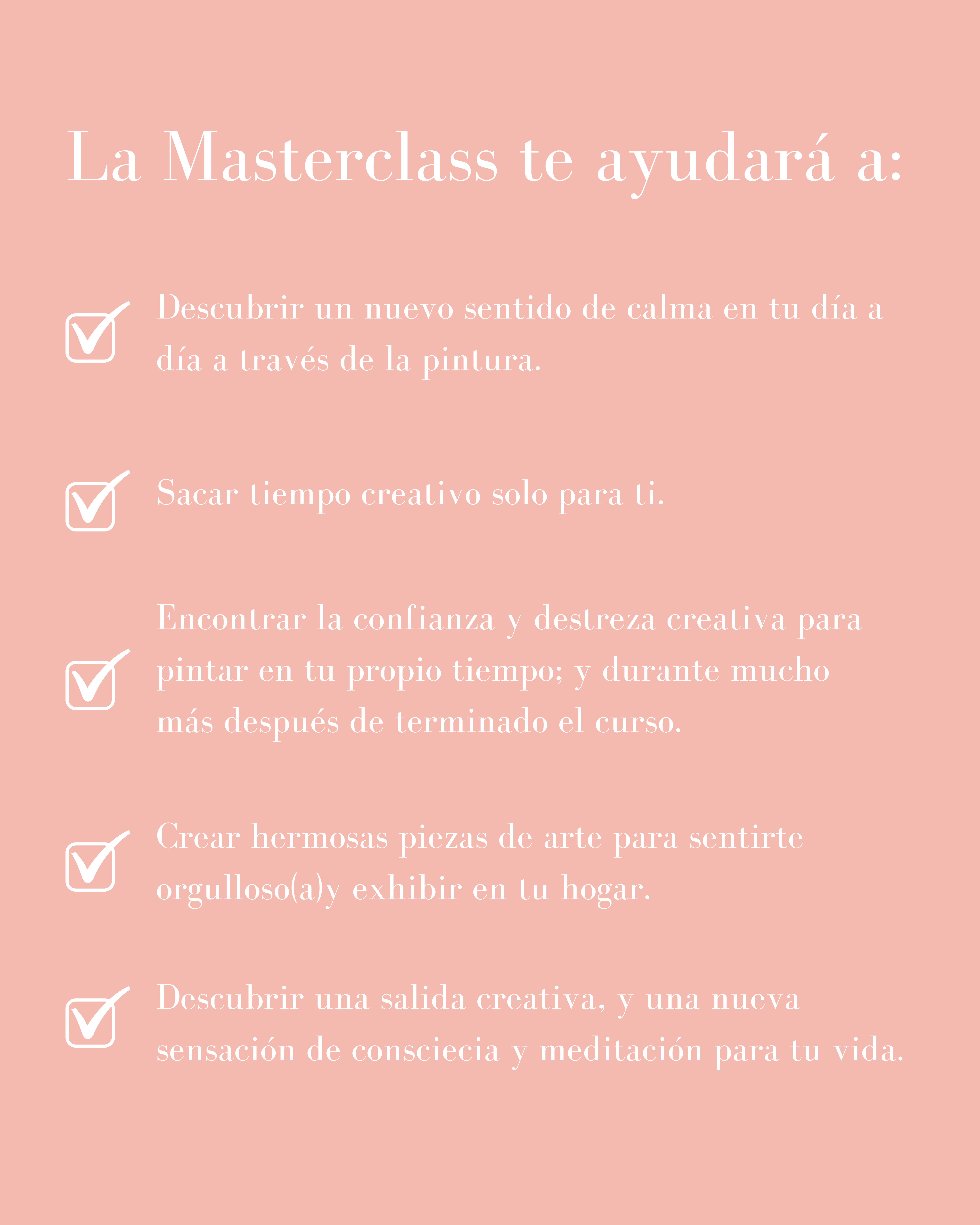 La Masterclass te ayudará a:

Descubrir un nuevo sentido de calma en tu día a día a través de la pintura.

Sacar tiempo creativo solo para ti.

Encontrar la confianza y destreza creativa para pintar en tu propio tiempo; y durante mucho más después de terminado el curso.

Crear hermosas piezas de arte para sentirte orgulloso(a)y exhibir en tu hogar.

Descubrir una salida creativa, y una nueva sensación de consciecia y meditación para tu vida.